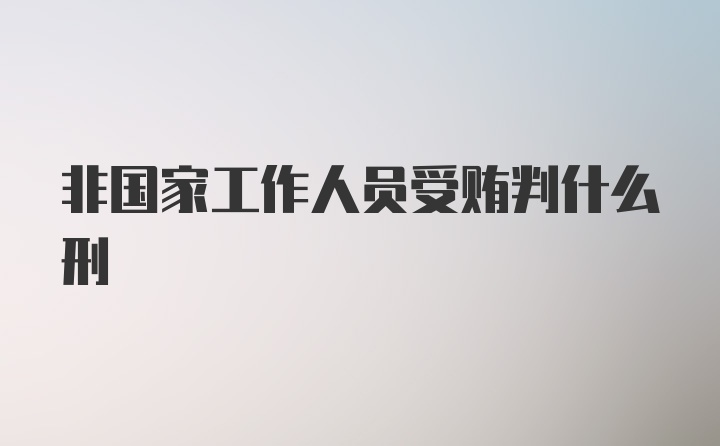 非国家工作人员受贿判什么刑